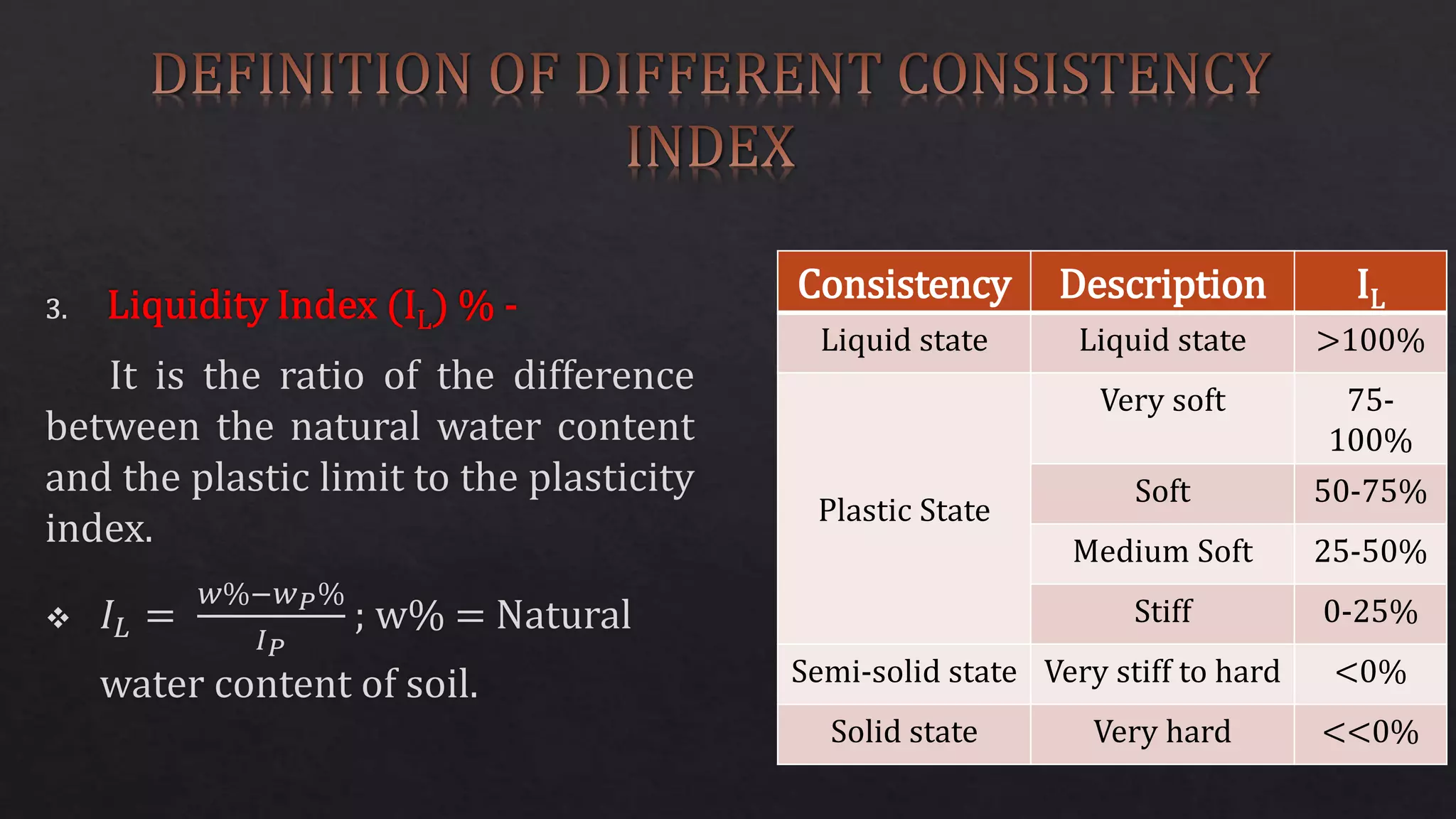 DEFINITION OF DIFFERENT CONSISTENCY INDEX

3. Liquidity Index ($I_L$) % -

It is the ratio of the difference between the natural water content and the plastic limit to the plasticity index.

❖ $I_L = \frac{w\% - w_P\%}{I_P}$ ; w% = Natural water content of soil.

| Consistency | Description | $I_L$ |
|---|---|---|
| Liquid state | Liquid state | >100% |
| Plastic State | Very soft | 75-100% |
| | Soft | 50-75% |
| | Medium Soft | 25-50% |
| | Stiff | 0-25% |
| Semi-solid state | Very stiff to hard | <0% |
| Solid state | Very hard | <<0% |